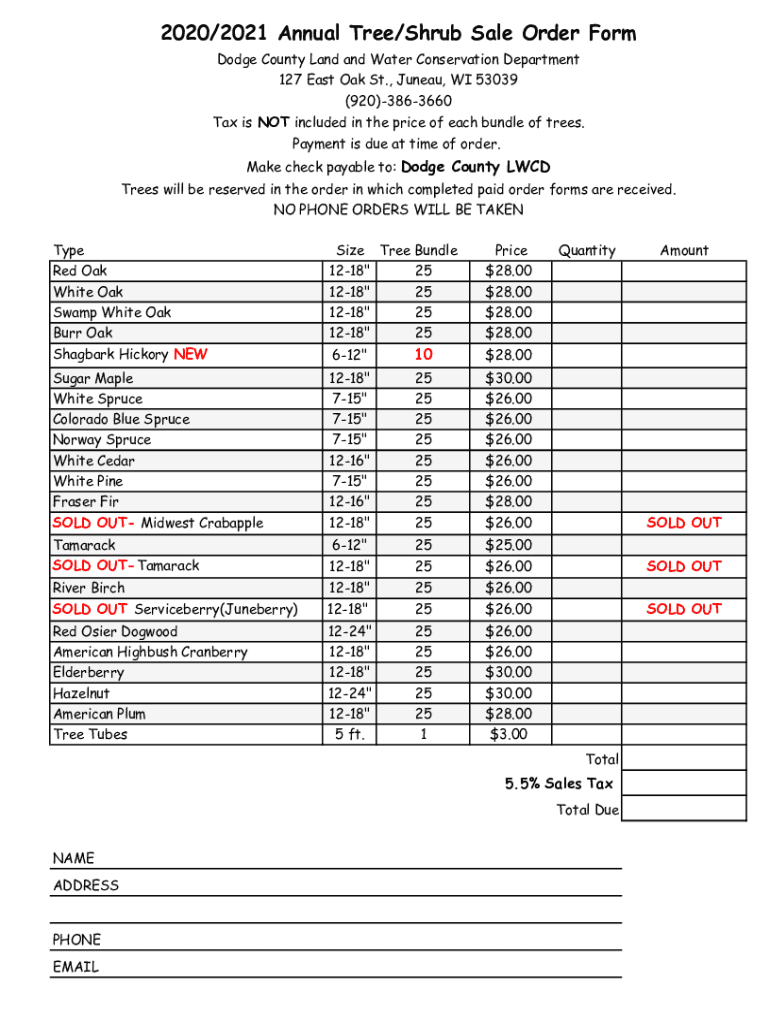 2020/2021 Annual Tree/Shrub Sale Order Form

Dodge County Land and Water Conservation Department
127 East Oak St., Juneau, WI 53039
(920)-386-3660
Tax is NOT included in the price of each bundle of trees.
Payment is due at time of order.
Make check payable to: Dodge County LWCD
Trees will be reserved in the order in which completed paid order forms are received.
NO PHONE ORDERS WILL BE TAKEN

| Type | Size | Tree Bundle | Price | Quantity | Amount |
|---|---|---|---|---|---|
| Red Oak | 12-18" | 25 | $28.00 | | |
| White Oak | 12-18" | 25 | $28.00 | | |
| Swamp White Oak | 12-18" | 25 | $28.00 | | |
| Burr Oak | 12-18" | 25 | $28.00 | | |
| Shagbark Hickory NEW | 6-12" | 10 | $28.00 | | |
| Sugar Maple | 12-18" | 25 | $30.00 | | |
| White Spruce | 7-15" | 25 | $26.00 | | |
| Colorado Blue Spruce | 7-15" | 25 | $26.00 | | |
| Norway Spruce | 7-15" | 25 | $26.00 | | |
| White Cedar | 12-16" | 25 | $26.00 | | |
| White Pine | 7-15" | 25 | $26.00 | | |
| Fraser Fir | 12-16" | 25 | $28.00 | | |
| SOLD OUT- Midwest Crabapple | 12-18" | 25 | $26.00 | | SOLD OUT |
| Tamarack | 6-12" | 25 | $25.00 | | |
| SOLD OUT- Tamarack | 12-18" | 25 | $26.00 | | SOLD OUT |
| River Birch | 12-18" | 25 | $26.00 | | |
| SOLD OUT Serviceberry(Juneberry) | 12-18" | 25 | $26.00 | | SOLD OUT |
| Red Osier Dogwood | 12-24" | 25 | $26.00 | | |
| American Highbush Cranberry | 12-18" | 25 | $26.00 | | |
| Elderberry | 12-18" | 25 | $30.00 | | |
| Hazelnut | 12-24" | 25 | $30.00 | | |
| American Plum | 12-18" | 25 | $28.00 | | |
| Tree Tubes | 5 ft. | 1 | $3.00 | | |

Total
5.5% Sales Tax
Total Due

NAME
ADDRESS

PHONE
EMAIL